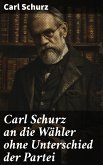 Carl Schurz

Carl Schurz an die Wähler ohne Unterschied der Partei